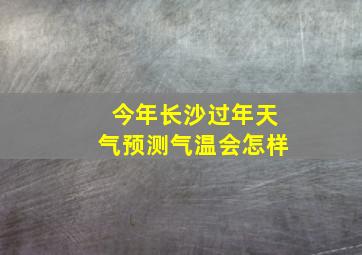 今年长沙过年天气预测气温会怎样